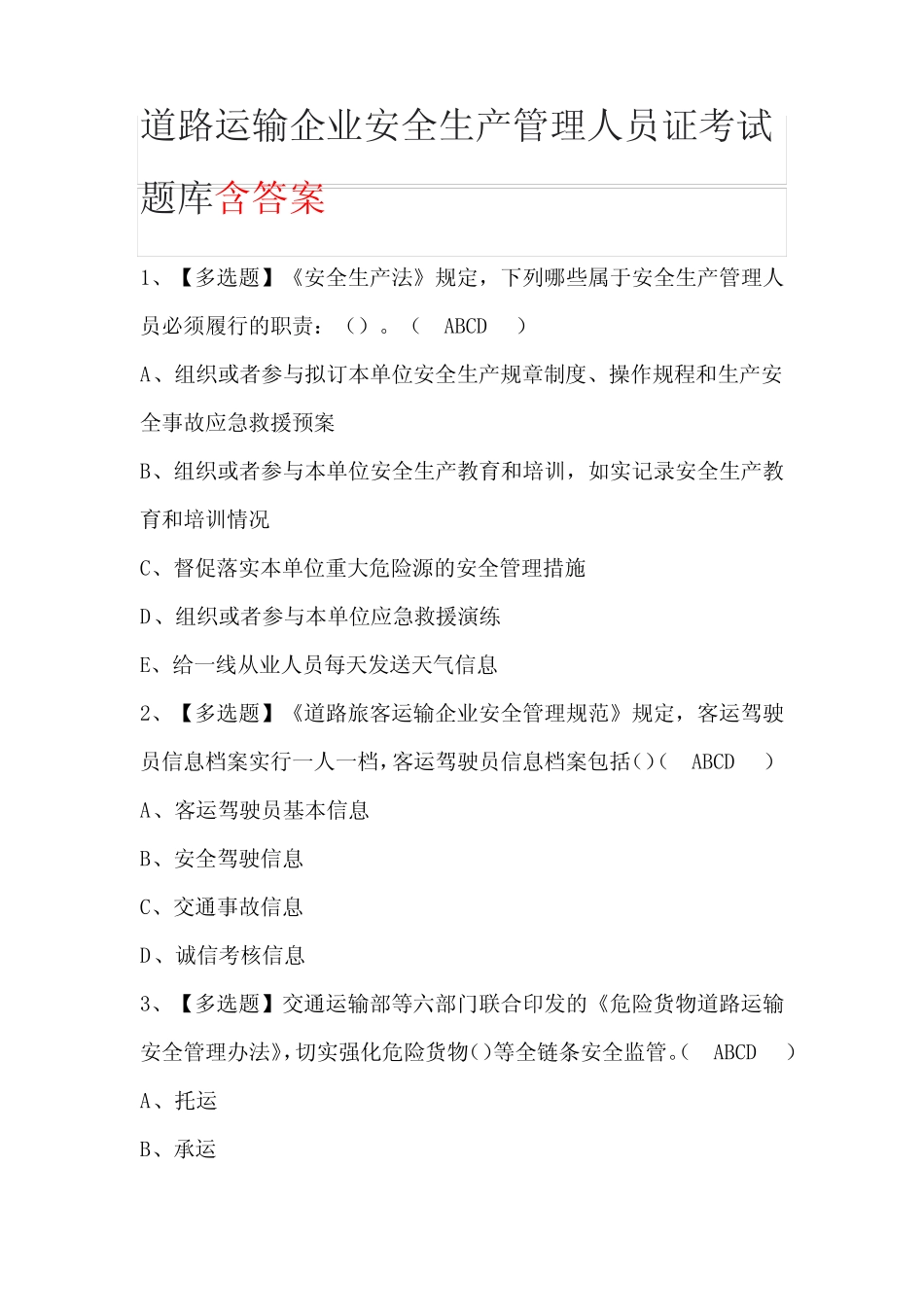 道路运输企业安全生产管理人员证考试题库含答案

1、【多选题】《安全生产法》规定，下列哪些属于安全生产管理人员必须履行的职责：（）。（ ABCD ）

A、组织或者参与拟订本单位安全生产规章制度、操作规程和生产安全事故应急救援预案

B、组织或者参与本单位安全生产教育和培训，如实记录安全生产教育和培训情况

C、督促落实本单位重大危险源的安全管理措施

D、组织或者参与本单位应急救援演练

E、给一线从业人员每天发送天气信息

2、【多选题】《道路旅客运输企业安全管理规范》规定，客运驾驶员信息档案实行一人一档，客运驾驶员信息档案包括()（ ABCD ）

A、客运驾驶员基本信息

B、安全驾驶信息

C、交通事故信息

D、诚信考核信息

3、【多选题】交通运输部等六部门联合印发的《危险货物道路运输安全管理办法》，切实强化危险货物()等全链条安全监管。（ ABCD ）

A、托运

B、承运